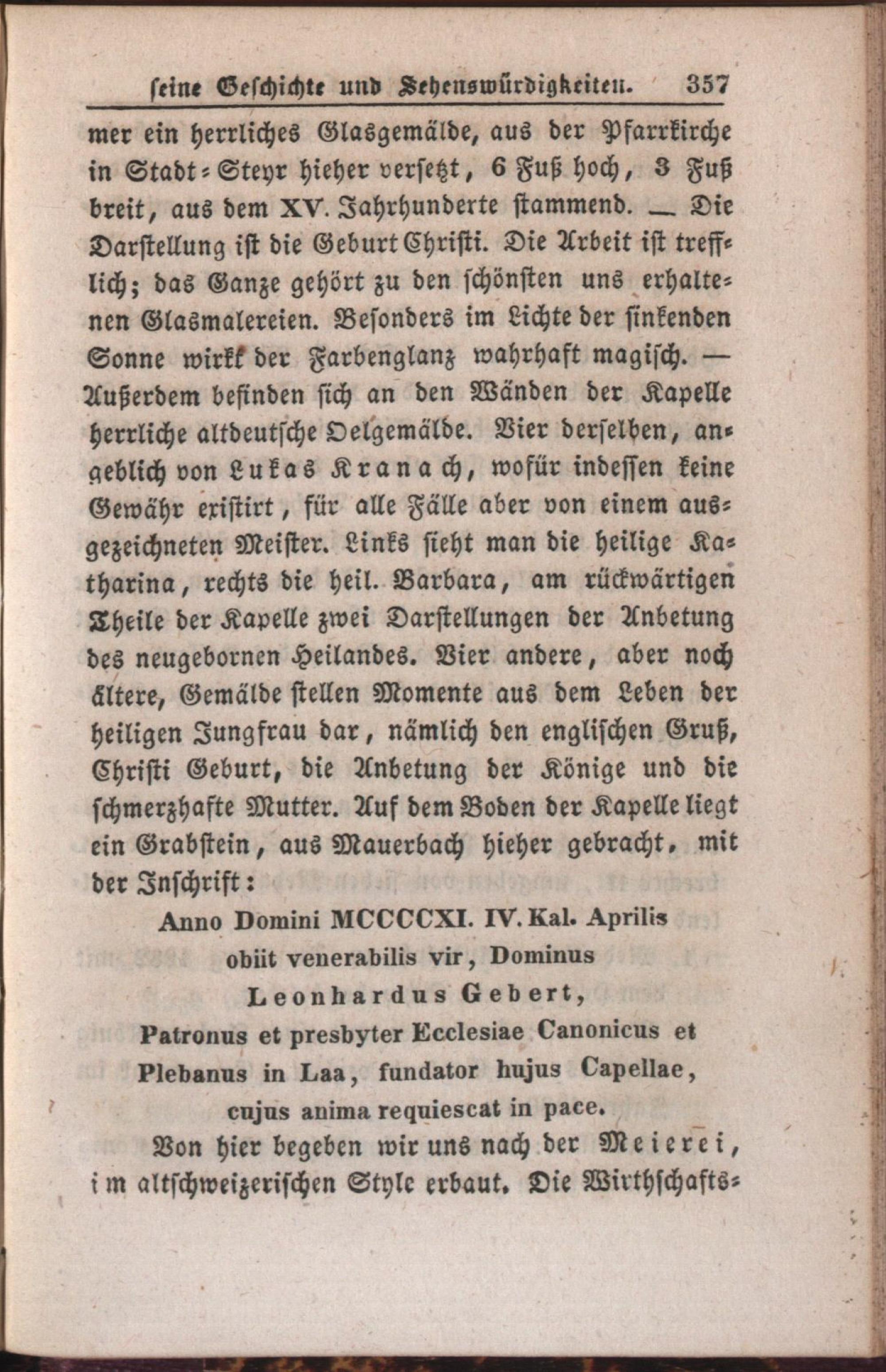 seine Geschichte und Sehenswürdigkeiten. 357

mer ein herrliches Glasgemälde, aus der Pfarrkirche in Stadt-Steyr hieher versetzt, 6 Fuß hoch, 3 Fuß breit, aus dem XV. Jahrhunderte stammend. — Die Darstellung ist die Geburt Christi. Die Arbeit ist trefflich; das Ganze gehört zu den schönsten uns erhaltenen Glasmalereien. Besonders im Lichte der sinkenden Sonne wirkt der Farbenglanz wahrhaft magisch. — Außerdem befinden sich an den Wänden der Kapelle herrliche altdeutsche Oelgemälde. Vier derselben, angeblich von Lukas Kranach, wofür indessen keine Gewähr existirt, für alle Fälle aber von einem ausgezeichneten Meister. Links sieht man die heilige Katharina, rechts die heil. Barbara, am rückwärtigen Theile der Kapelle zwei Darstellungen der Anbetung des neugebornen Heilandes. Vier andere, aber noch ältere, Gemälde stellen Momente aus dem Leben der heiligen Jungfrau dar, nämlich den englischen Gruß, Christi Geburt, die Anbetung der Könige und die schmerzhafte Mutter. Auf dem Boden der Kapelle liegt ein Grabstein, aus Mauerbach hieher gebracht, mit der Inschrift:

Anno Domini MCCCCXI. IV. Kal. Aprilis
obiit venerabilis vir, Dominus
Leonhardus Gebert,
Patronus et presbyter Ecclesiae Canonicus et
Plebanus in Laa, fundator hujus Capellae,
cujus anima requiescat in pace.

Von hier begeben wir uns nach der Meierei, im altschweizerischen Style erbaut. Die Wirthschafts-